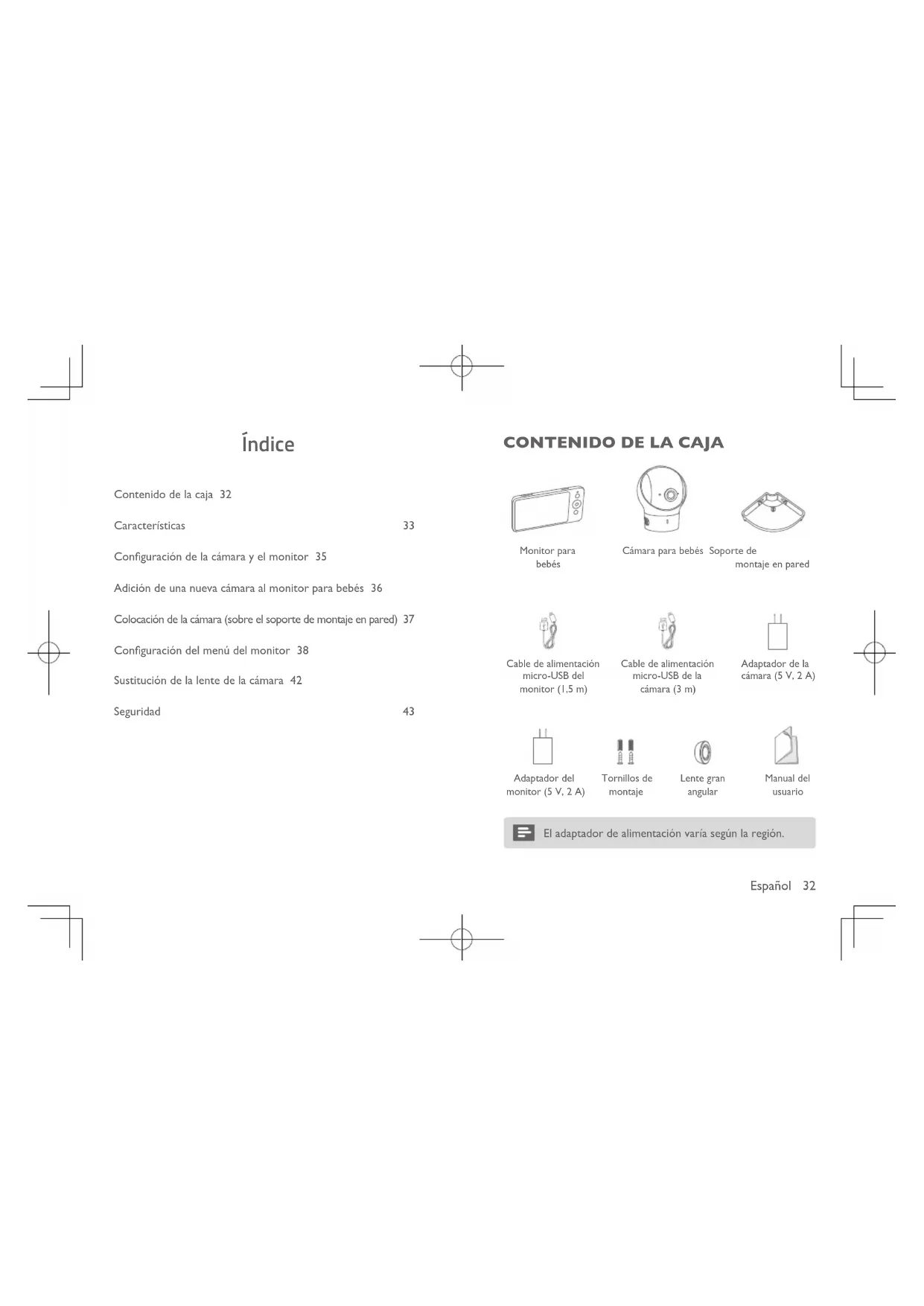 Índice

Contenido de la caja 32

Características 33

Configuración de la cámara y el monitor 35

Adición de una nueva cámara al monitor para bebés 36

Colocación de la cámara (sobre el soporte de montaje en pared) 37

Configuración del menú del monitor 38

Sustitución de la lente de la cámara 42

Seguridad 43

CONTENIDO DE LA CAJA

Monitor para bebés

Cámara para bebés

Soporte de montaje en pared

Cable de alimentación micro-USB del monitor (1,5 m)

Cable de alimentación micro-USB de la cámara (3 m)

Adaptador de la cámara (5 V, 2 A)

Adaptador del monitor (5 V, 2 A)

Tornillos de montaje

Lente gran angular

Manual del usuario

El adaptador de alimentación varía según la región.

Español 32